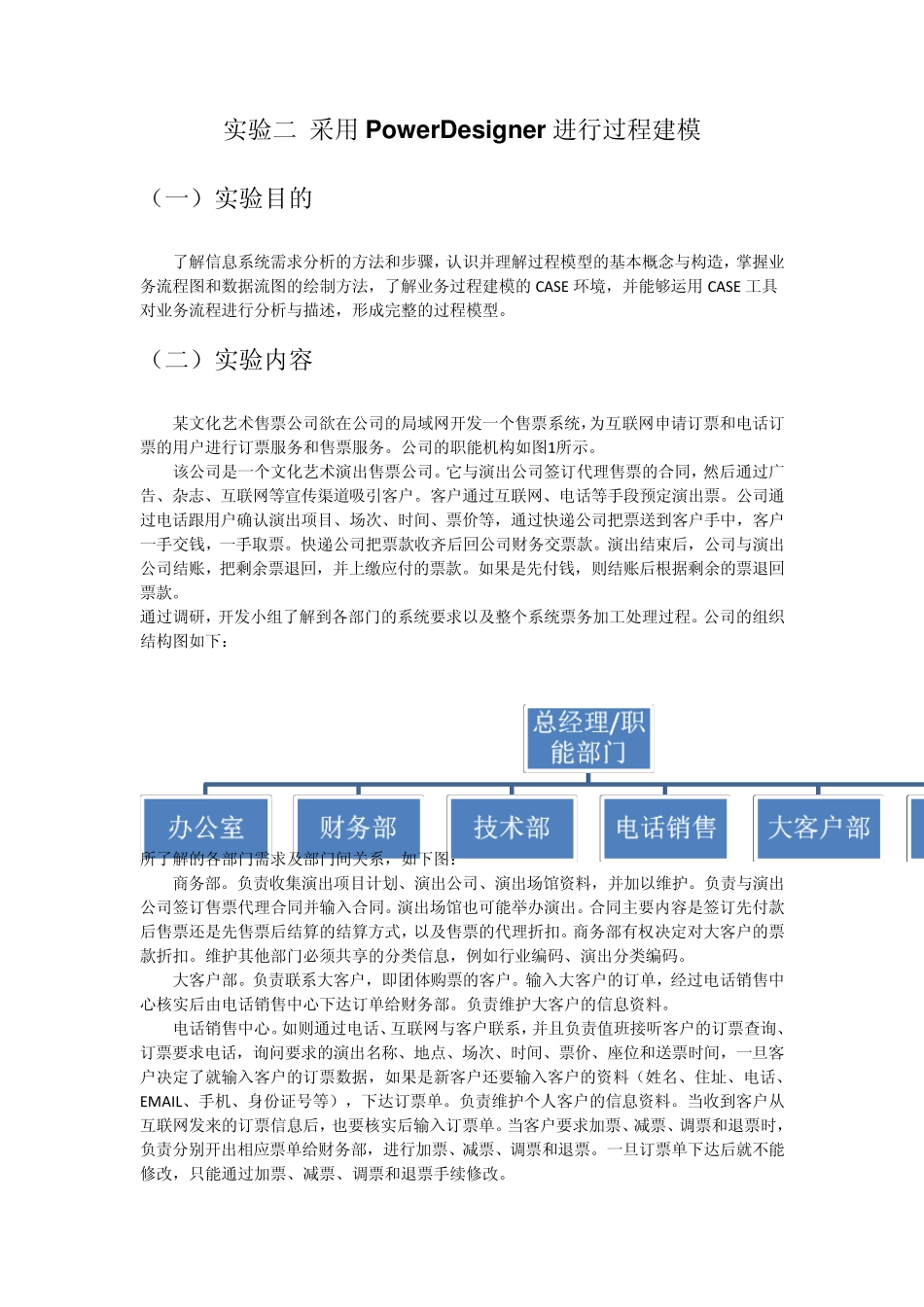 实验二 采用 PowerDesigner 进行过程建模

（一）实验目的

了解信息系统需求分析的方法和步骤，认识并理解过程模型的基本概念与构造，掌握业务流程图和数据流图的绘制方法，了解业务过程建模的 CASE 环境，并能够运用 CASE 工具对业务流程进行分析与描述，形成完整的过程模型。

（二）实验内容

某文化艺术售票公司欲在公司的局域网开发一个售票系统，为互联网申请订票和电话订票的用户进行订票服务和售票服务。公司的职能机构如图1所示。

该公司是一个文化艺术演出售票公司。它与演出公司签订代理售票的合同，然后通过广告、杂志、互联网等宣传渠道吸引客户。客户通过互联网、电话等手段预定演出票。公司通过电话跟用户确认演出项目、场次、时间、票价等，通过快递公司把票送到客户手中，客户一手交钱，一手取票。快递公司把票款收齐后回公司财务交票款。演出结束后，公司与演出公司结账，把剩余票退回，并上缴应付的票款。如果是先付钱，则结账后根据剩余的票退回票款。
通过调研，开发小组了解到各部门的系统要求以及整个系统票务加工处理过程。公司的组织结构图如下：

总经理/职能部门

办公室
财务部
技术部
电话销售
大客户部

所了解的各部门需求及部门间关系，如下图：

商务部。负责收集演出项目计划、演出公司、演出场馆资料，并加以维护。负责与演出公司签订售票代理合同并输入合同。演出场馆也可能举办演出。合同主要内容是签订先付款后售票还是先售票后结算的结算方式，以及售票的代理折扣。商务部有权决定对大客户的票款折扣。维护其他部门必须共享的分类信息，例如行业编码、演出分类编码。

大客户部。负责联系大客户，即团体购票的客户。输入大客户的订单，经过电话销售中心核实后由电话销售中心下达订单给财务部。负责维护大客户的信息资料。

电话销售中心。如则通过电话、互联网与客户联系，并且负责值班接听客户的订票查询、订票要求电话，询问要求的演出名称、地点、场次、时间、票价、座位和送票时间，一旦客户决定了就输入客户的订票数据，如果是新客户还要输入客户的资料（姓名、住址、电话、EMAIL、手机、身份证号等），下达订票单。负责维护个人客户的信息资料。当收到客户从互联网发来的订票信息后，也要核实后输入订票单。当客户要求加票、减票、调票和退票时，负责分别开出相应票单给财务部，进行加票、减票、调票和退票。一旦订票单下达后就不能修改，只能通过加票、减票、调票和退票手续修改。